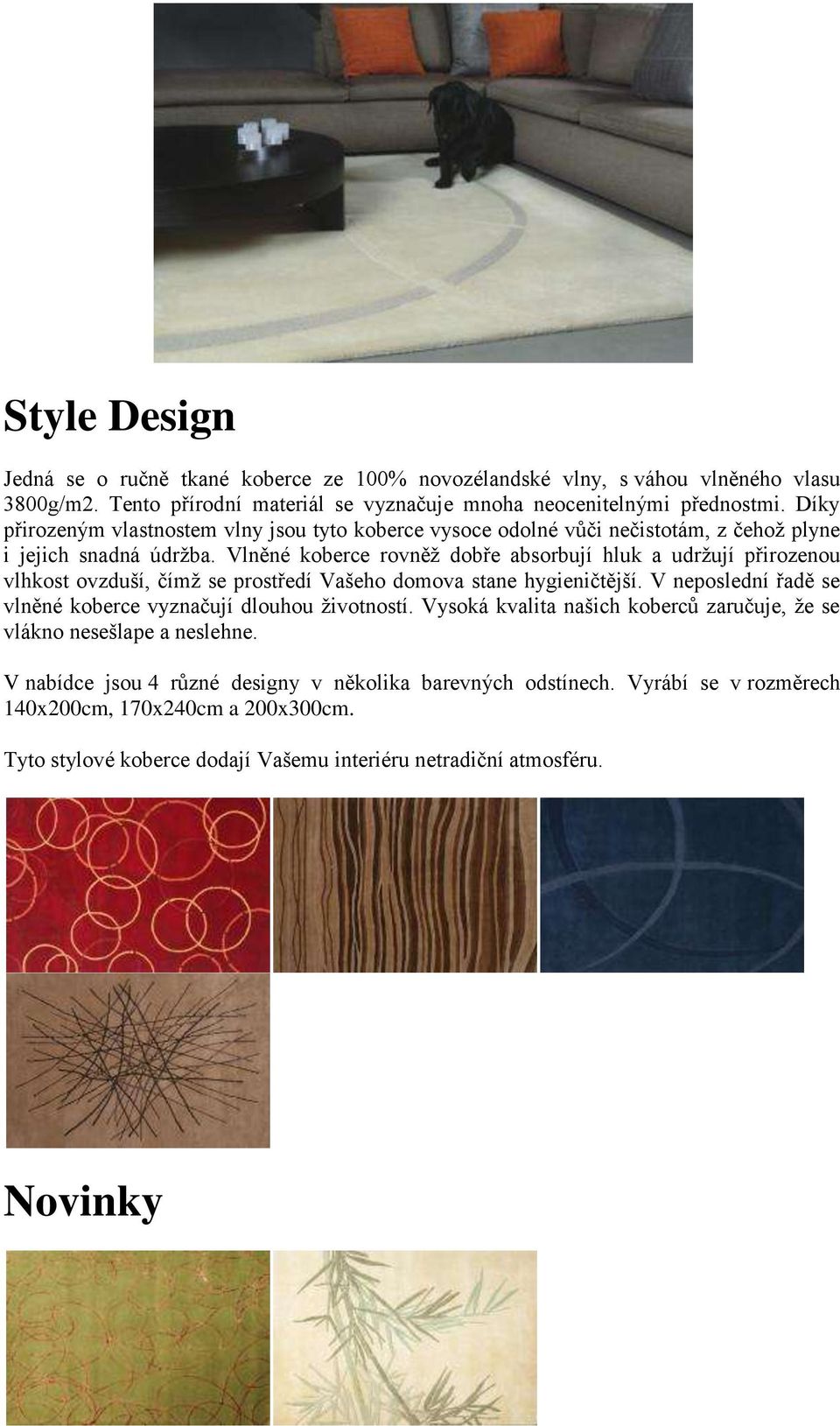 Style Design

Jedná se o ručně tkané koberce ze 100% novozélandské vlny, s váhou vlněného vlasu 3800g/m2. Tento přírodní materiál se vyznačuje mnoha neocenitelnými přednostmi. Díky přirozeným vlastnostem vlny jsou tyto koberce vysoce odolné vůči nečistotám, z čehož plyne i jejich snadná údržba. Vlněné koberce rovněž dobře absorbují hluk a udržují přirozenou vlhkost ovzduší, čímž se prostředí Vašeho domova stane hygieničtější. V neposlední řadě se vlněné koberce vyznačují dlouhou životností. Vysoká kvalita našich koberců zaručuje, že se vlákno nesešlape a neslehne.

V nabídce jsou 4 různé designy v několika barevných odstínech. Vyrábí se v rozměrech 140x200cm, 170x240cm a 200x300cm.

Tyto stylové koberce dodají Vašemu interiéru netradiční atmosféru.

Novinky